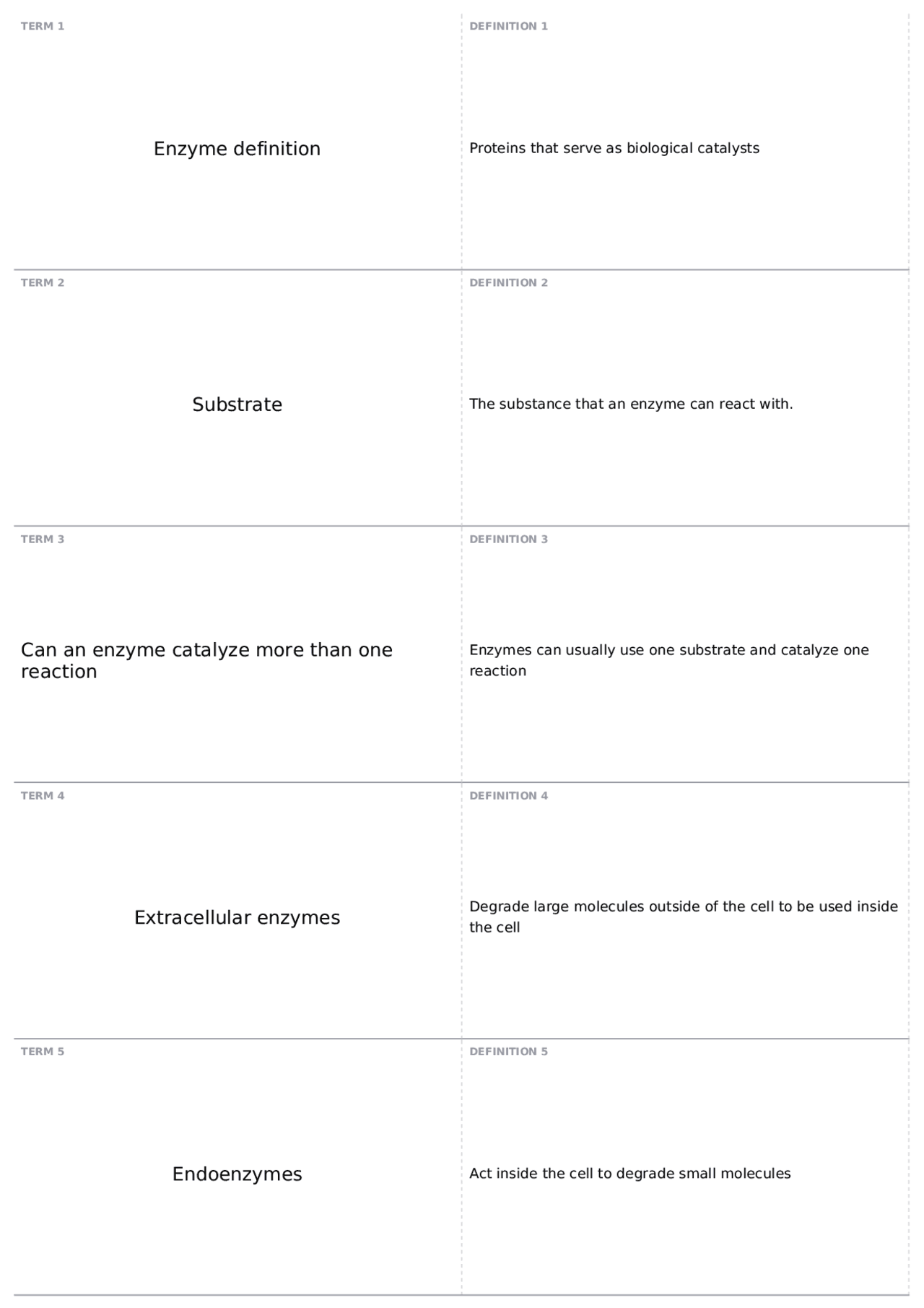 TERM 1

Enzyme definition

DEFINITION 1

Proteins that serve as biological catalysts

TERM 2

Substrate

DEFINITION 2

The substance that an enzyme can react with.

TERM 3

Can an enzyme catalyze more than one reaction

DEFINITION 3

Enzymes can usually use one substrate and catalyze one reaction

TERM 4

Extracellular enzymes

DEFINITION 4

Degrade large molecules outside of the cell to be used inside the cell

TERM 5

Endoenzymes

DEFINITION 5

Act inside the cell to degrade small molecules